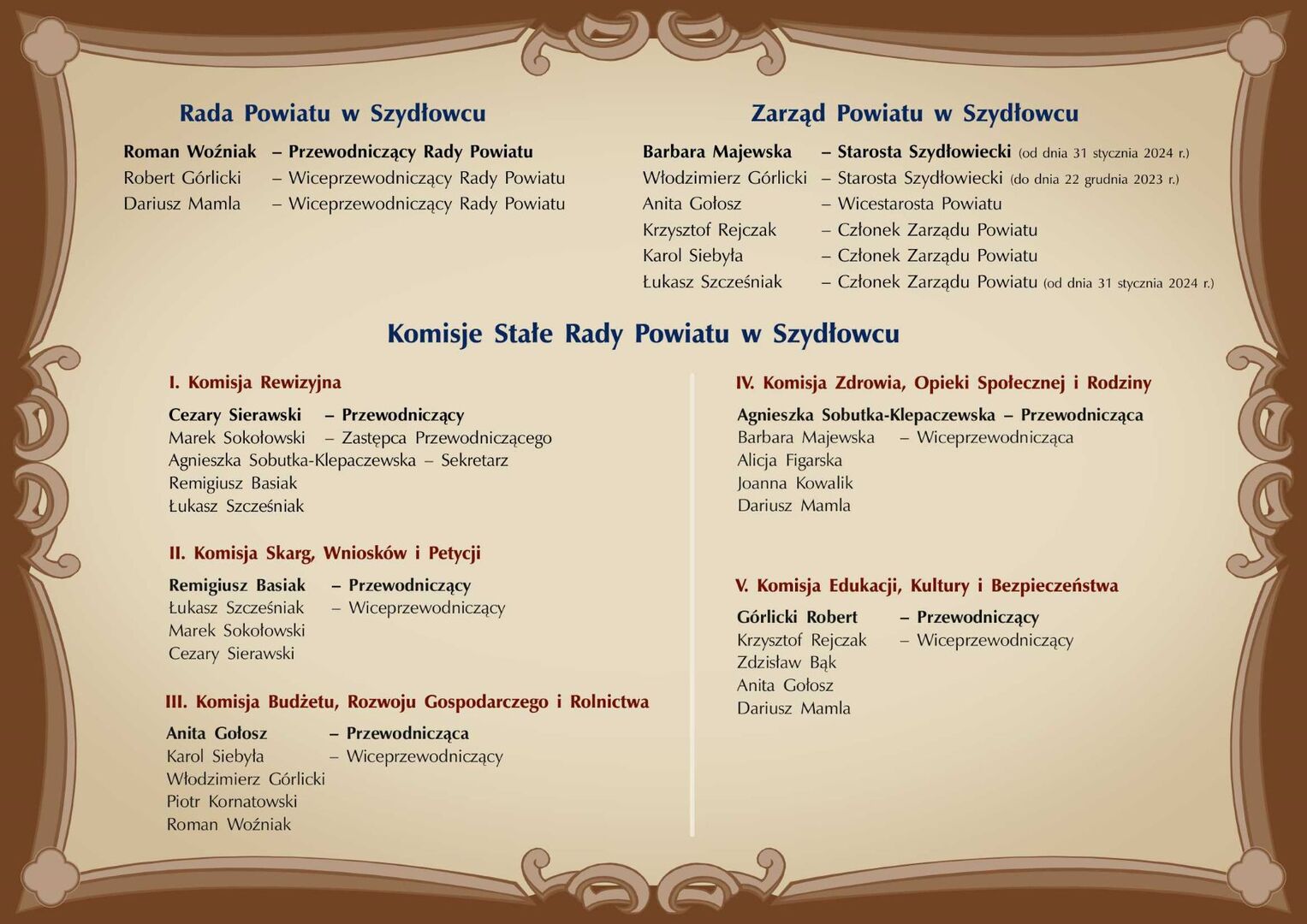 Rada Powiatu w Szydłowcu

Roman Woźniak – Przewodniczący Rady Powiatu
Robert Górlicki – Wiceprzewodniczący Rady Powiatu
Dariusz Mamla – Wiceprzewodniczący Rady Powiatu

Zarząd Powiatu w Szydłowcu

Barbara Majewska – Starosta Szydłowiecki (od dnia 31 stycznia 2024 r.)
Włodzimierz Górlicki – Starosta Szydłowiecki (do dnia 22 grudnia 2023 r.)
Anita Gołosz – Wicestarosta Powiatu
Krzysztof Rejczak – Członek Zarządu Powiatu
Karol Siebyła – Członek Zarządu Powiatu
Łukasz Szcześniak – Członek Zarządu Powiatu (od dnia 31 stycznia 2024 r.)

Komisje Stałe Rady Powiatu w Szydłowcu

I. Komisja Rewizyjna

Cezary Sierawski – Przewodniczący
Marek Sokołowski – Zastępca Przewodniczącego
Agnieszka Sobutka-Klepaczewska – Sekretarz
Remigiusz Basiak
Łukasz Szcześniak

II. Komisja Skarg, Wniosków i Petycji

Remigiusz Basiak – Przewodniczący
Łukasz Szcześniak – Wiceprzewodniczący
Marek Sokołowski
Cezary Sierawski

III. Komisja Budżetu, Rozwoju Gospodarczego i Rolnictwa

Anita Gołosz – Przewodnicząca
Karol Siebyła – Wiceprzewodniczący
Włodzimierz Górlicki
Piotr Kornatowski
Roman Woźniak

IV. Komisja Zdrowia, Opieki Społecznej i Rodziny

Agnieszka Sobutka-Klepaczewska – Przewodnicząca
Barbara Majewska – Wiceprzewodnicząca
Alicja Figarska
Joanna Kowalik
Dariusz Mamla

V. Komisja Edukacji, Kultury i Bezpieczeństwa

Górlicki Robert – Przewodniczący
Krzysztof Rejczak – Wiceprzewodniczący
Zdzisław Bąk
Anita Gołosz
Dariusz Mamla